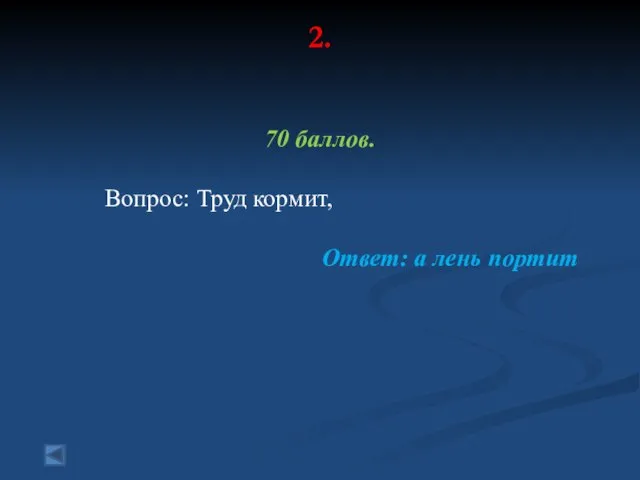 2.

70 баллов.

Вопрос: Труд кормит,

Ответ: а лень портит